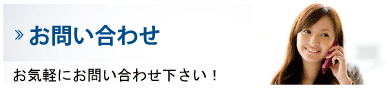 » お問い合わせ

お気軽にお問い合わせ下さい！